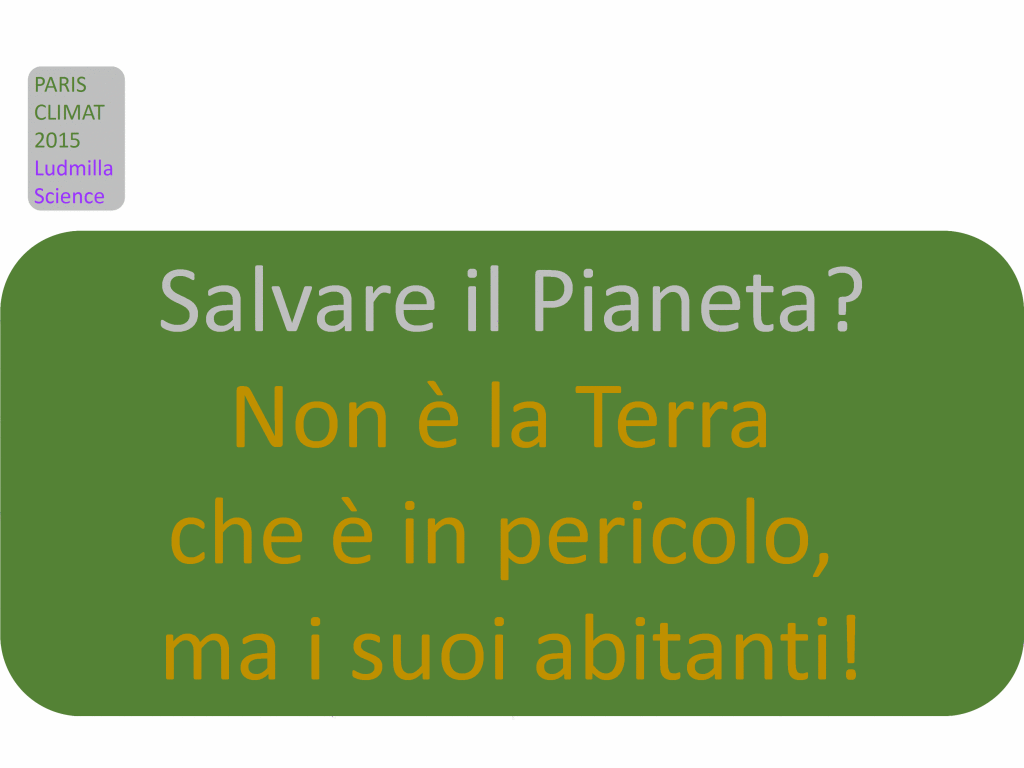 PARIS
CLIMAT
2015
Ludmilla
Science

Salvare il Pianeta?
Non è la Terra
che è in pericolo,
ma i suoi abitanti!